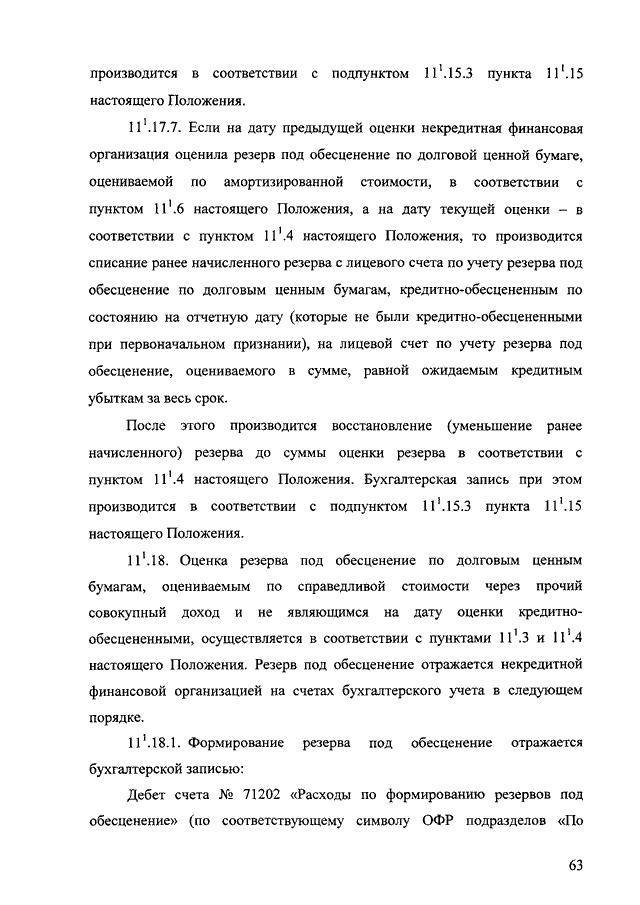 производится в соответствии с подпунктом $11^1$.15.3 пункта $11^1$.15 настоящего Положения.

$11^1$.17.7. Если на дату предыдущей оценки некредитная финансовая организация оценила резерв под обесценение по долговой ценной бумаге, оцениваемой по амортизированной стоимости, в соответствии с пунктом $11^1$.6 настоящего Положения, а на дату текущей оценки – в соответствии с пунктом $11^1$.4 настоящего Положения, то производится списание ранее начисленного резерва с лицевого счета по учету резерва под обесценение по долговым ценным бумагам, кредитно-обесцененным по состоянию на отчетную дату (которые не были кредитно-обесцененными при первоначальном признании), на лицевой счет по учету резерва под обесценение, оцениваемого в сумме, равной ожидаемым кредитным убыткам за весь срок.

После этого производится восстановление (уменьшение ранее начисленного) резерва до суммы оценки резерва в соответствии с пунктом $11^1$.4 настоящего Положения. Бухгалтерская запись при этом производится в соответствии с подпунктом $11^1$.15.3 пункта $11^1$.15 настоящего Положения.

$11^1$.18. Оценка резерва под обесценение по долговым ценным бумагам, оцениваемым по справедливой стоимости через прочий совокупный доход и не являющимся на дату оценки кредитно-обесцененными, осуществляется в соответствии с пунктами $11^1$.3 и $11^1$.4 настоящего Положения. Резерв под обесценение отражается некредитной финансовой организацией на счетах бухгалтерского учета в следующем порядке.

$11^1$.18.1. Формирование резерва под обесценение отражается бухгалтерской записью:

Дебет счета № 71202 «Расходы по формированию резервов под обесценение» (по соответствующему символу ОФР подразделов «По

63